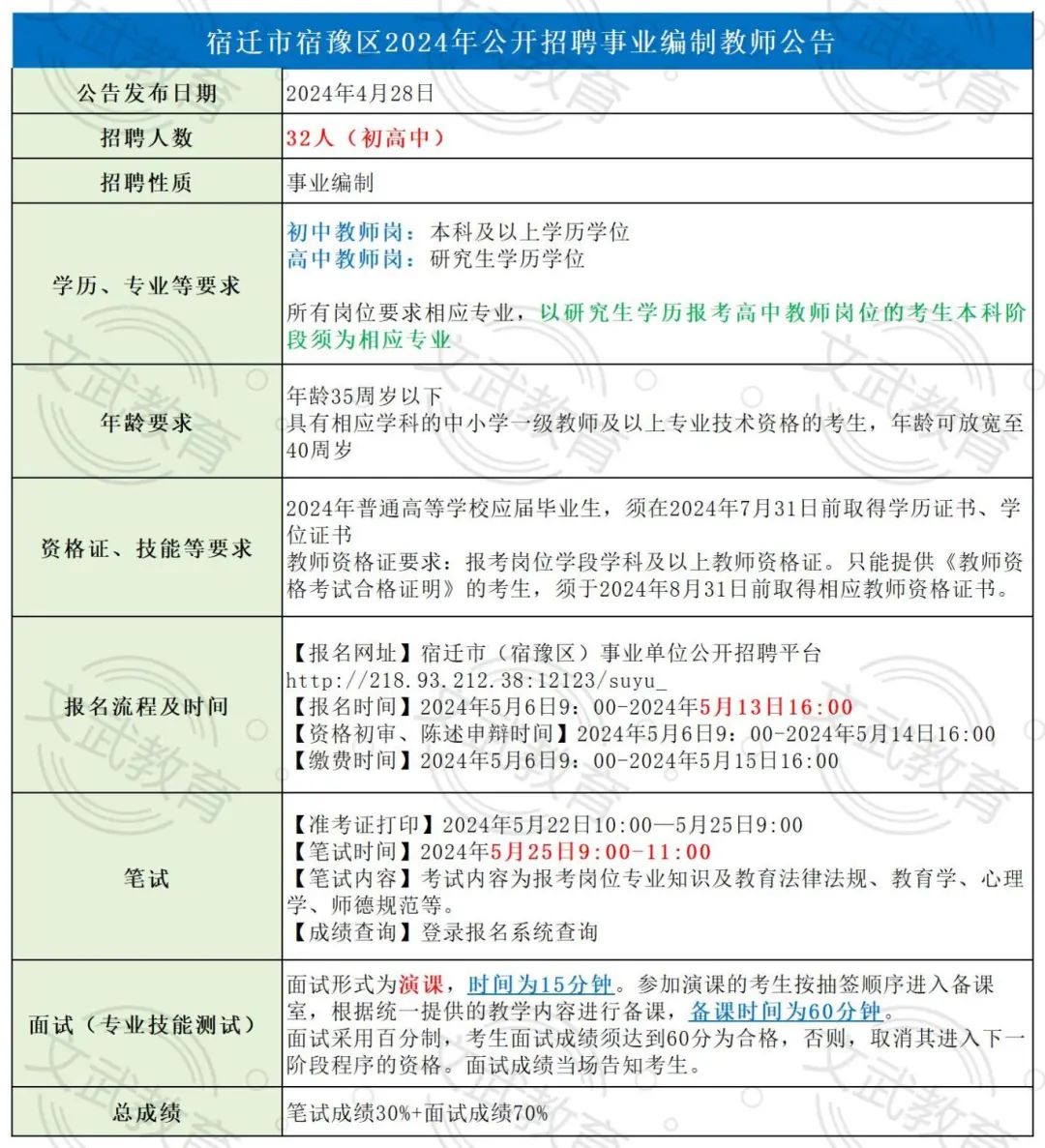 | 宿迁市宿豫区2024年公开招聘事业编制教师公告 | |
|---|---|
| 公告发布日期 | 2024年4月28日 |
| 招聘人数 | 32人（初高中） |
| 招聘性质 | 事业编制 |
| 学历、专业等要求 | 初中教师岗：本科及以上学历学位<br>高中教师岗：研究生学历学位<br><br>所有岗位要求相应专业，以研究生学历报考高中教师岗位的考生本科阶段须为相应专业 |
| 年龄要求 | 年龄35周岁以下<br>具有相应学科的中小学一级教师及以上专业技术资格的考生，年龄可放宽至40周岁 |
| 资格证、技能等要求 | 2024年普通高等学校应届毕业生，须在2024年7月31日前取得学历证书、学位证书<br>教师资格证要求：报考岗位学段学科及以上教师资格证。只能提供《教师资格考试合格证明》的考生，须于2024年8月31日前取得相应教师资格证书。 |
| 报名流程及时间 | 【报名网址】宿迁市（宿豫区）事业单位公开招聘平台<br>http://218.93.212.38:12123/suyu_<br>【报名时间】2024年5月6日9：00-2024年5月13日16:00<br>【资格初审、陈述申辩时间】2024年5月6日9：00-2024年5月14日16:00<br>【缴费时间】2024年5月6日9：00-2024年5月15日16:00 |
| 笔试 | 【准考证打印】2024年5月22日10:00—5月25日9:00<br>【笔试时间】2024年5月25日9:00-11:00<br>【笔试内容】考试内容为报考岗位专业知识及教育法律法规、教育学、心理学、师德规范等。<br>【成绩查询】登录报名系统查询 |
| 面试（专业技能测试） | 面试形式为演课，时间为15分钟。参加演课的考生按抽签顺序进入备课室，根据统一提供的教学内容进行备课，备课时间为60分钟。<br>面试采用百分制，考生面试成绩须达到60分为合格，否则，取消其进入下一阶段程序的资格。面试成绩当场告知考生。 |
| 总成绩 | 笔试成绩30%+面试成绩70% |

文武教育